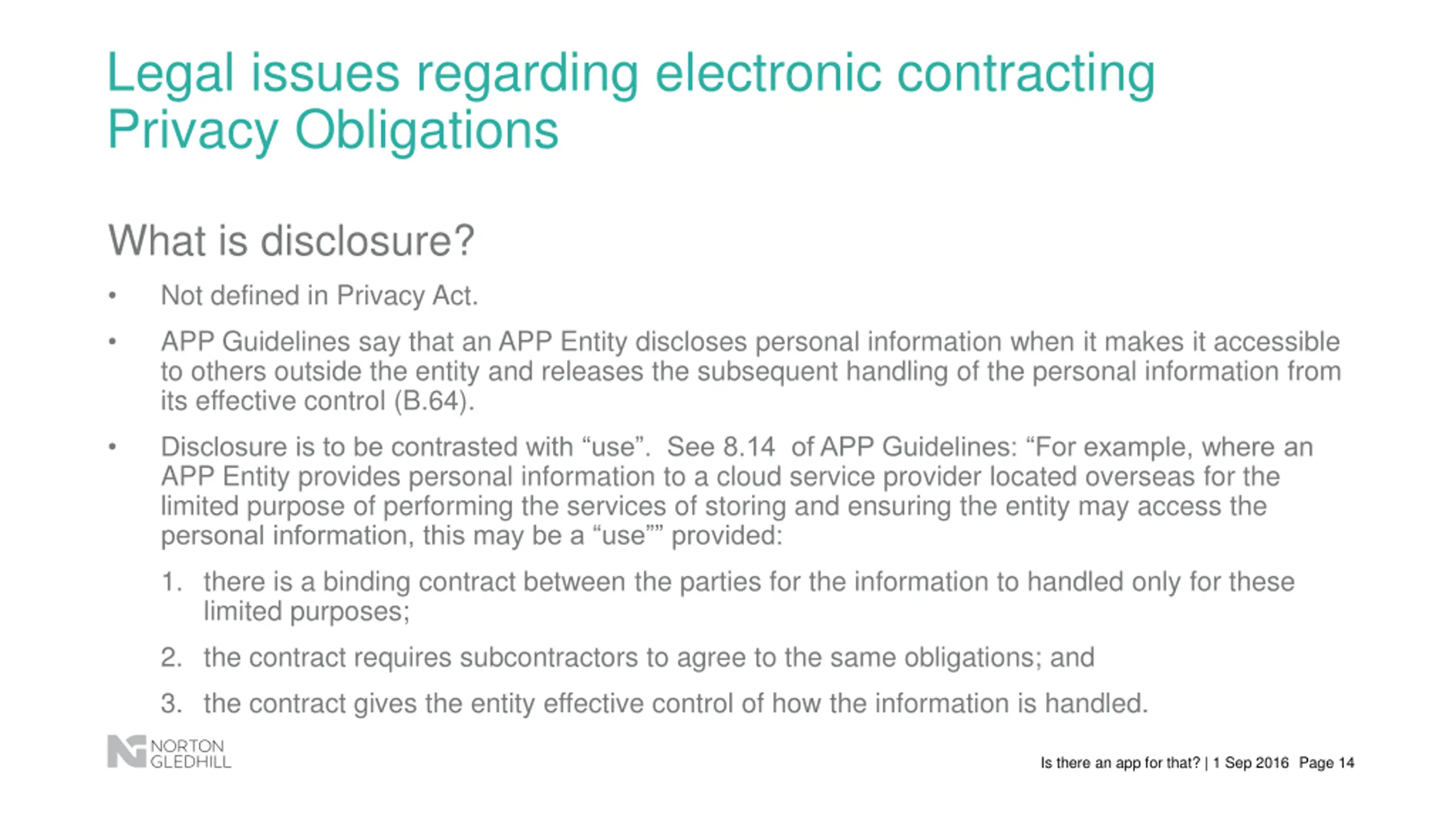 Legal issues regarding electronic contracting
Privacy Obligations

What is disclosure?

• Not defined in Privacy Act.

• APP Guidelines say that an APP Entity discloses personal information when it makes it accessible to others outside the entity and releases the subsequent handling of the personal information from its effective control (B.64).

• Disclosure is to be contrasted with "use". See 8.14 of APP Guidelines: "For example, where an APP Entity provides personal information to a cloud service provider located overseas for the limited purpose of performing the services of storing and ensuring the entity may access the personal information, this may be a "use"" provided:

1. there is a binding contract between the parties for the information to handled only for these limited purposes;

2. the contract requires subcontractors to agree to the same obligations; and

3. the contract gives the entity effective control of how the information is handled.

NORTON
GLEDHILL

Is there an app for that? | 1 Sep 2016 Page 14